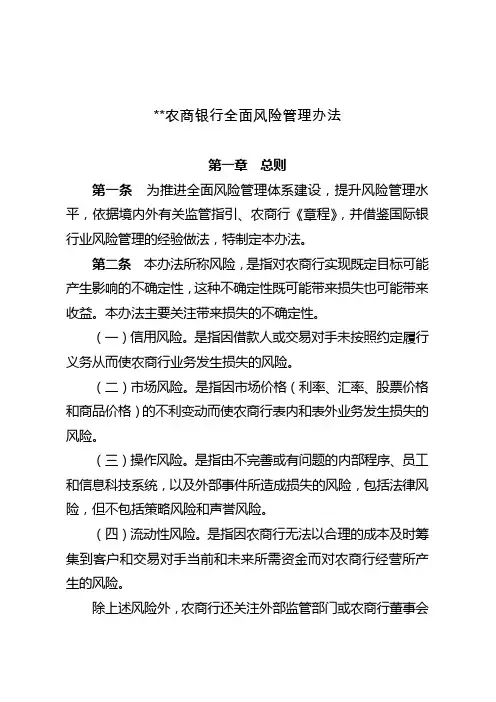 **农商银行全面风险管理办法

第一章　总则

第一条　为推进全面风险管理体系建设，提升风险管理水平，依据境内外有关监管指引、农商行《章程》，并借鉴国际银行业风险管理的经验做法，特制定本办法。

第二条　本办法所称风险，是指对农商行实现既定目标可能产生影响的不确定性，这种不确定性既可能带来损失也可能带来收益。本办法主要关注带来损失的不确定性。

（一）信用风险。是指因借款人或交易对手未按照约定履行义务从而使农商行业务发生损失的风险。

（二）市场风险。是指因市场价格（利率、汇率、股票价格和商品价格）的不利变动而使农商行表内和表外业务发生损失的风险。

（三）操作风险。是指由不完善或有问题的内部程序、员工和信息科技系统，以及外部事件所造成损失的风险，包括法律风险，但不包括策略风险和声誉风险。

（四）流动性风险。是指因农商行无法以合理的成本及时筹集到客户和交易对手当前和未来所需资金而对农商行经营所产生的风险。

除上述风险外，农商行还关注外部监管部门或农商行董事会